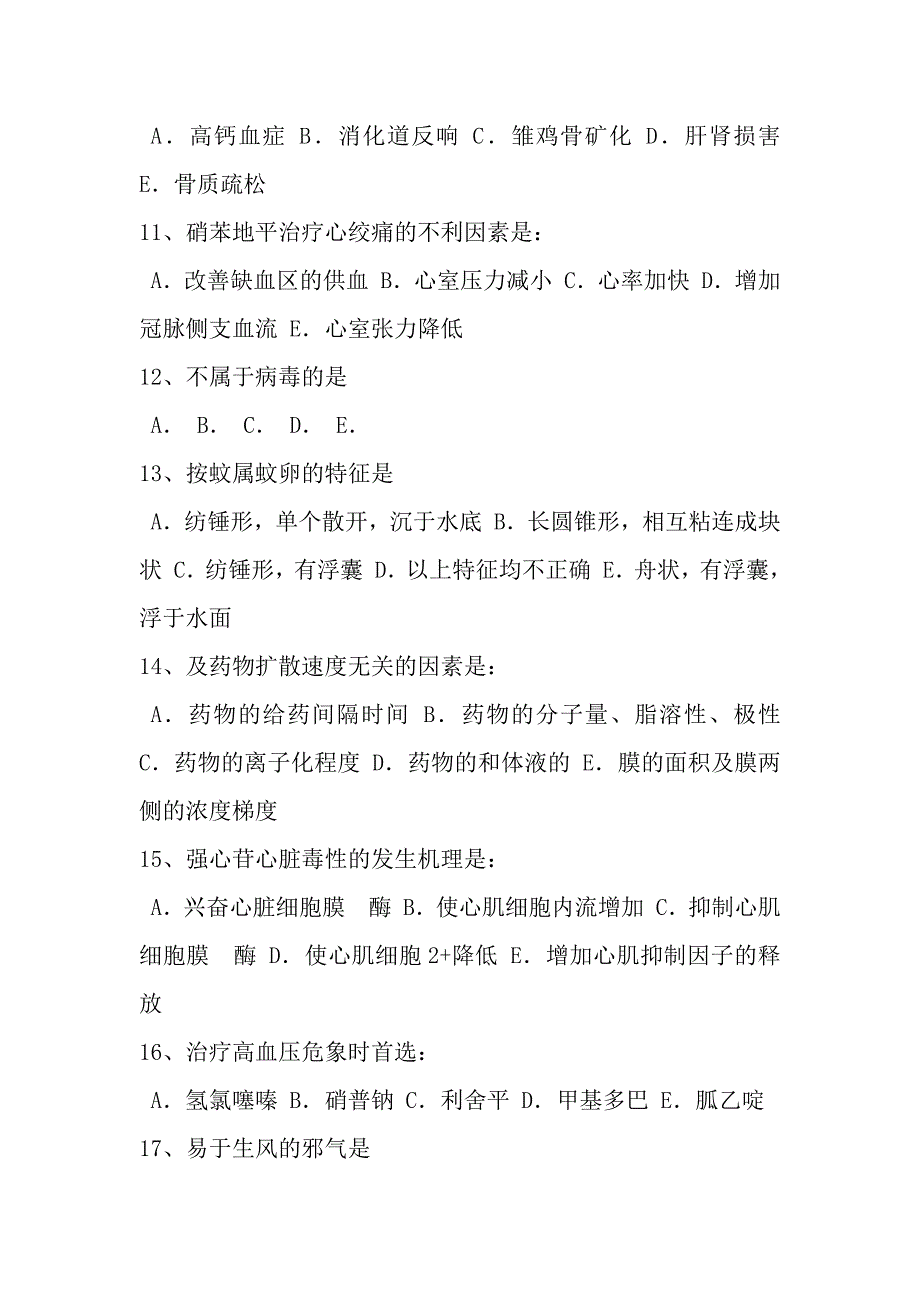 A．高钙血症 B．消化道反响 C．雏鸡骨矿化 D．肝肾损害 E．骨质疏松

11、硝苯地平治疗心绞痛的不利因素是：

A．改善缺血区的供血 B．心室压力减小 C．心率加快 D．增加冠脉侧支血流 E．心室张力降低

12、不属于病毒的是

A． B． C． D． E．

13、按蚊属蚊卵的特征是

A．纺锤形，单个散开，沉于水底 B．长圆锥形，相互粘连成块状 C．纺锤形，有浮囊 D．以上特征均不正确 E．舟状，有浮囊，浮于水面

14、及药物扩散速度无关的因素是：

A．药物的给药间隔时间 B．药物的分子量、脂溶性、极性 C．药物的离子化程度 D．药物的和体液的 E．膜的面积及膜两侧的浓度梯度

15、强心苷心脏毒性的发生机理是：

A．兴奋心脏细胞膜 酶 B．使心肌细胞内流增加 C．抑制心肌细胞膜 酶 D．使心肌细胞 2+降低 E．增加心肌抑制因子的释放

16、治疗高血压危象时首选：

A．氢氯噻嗪 B．硝普钠 C．利舍平 D．甲基多巴 E．胍乙啶

17、易于生风的邪气是